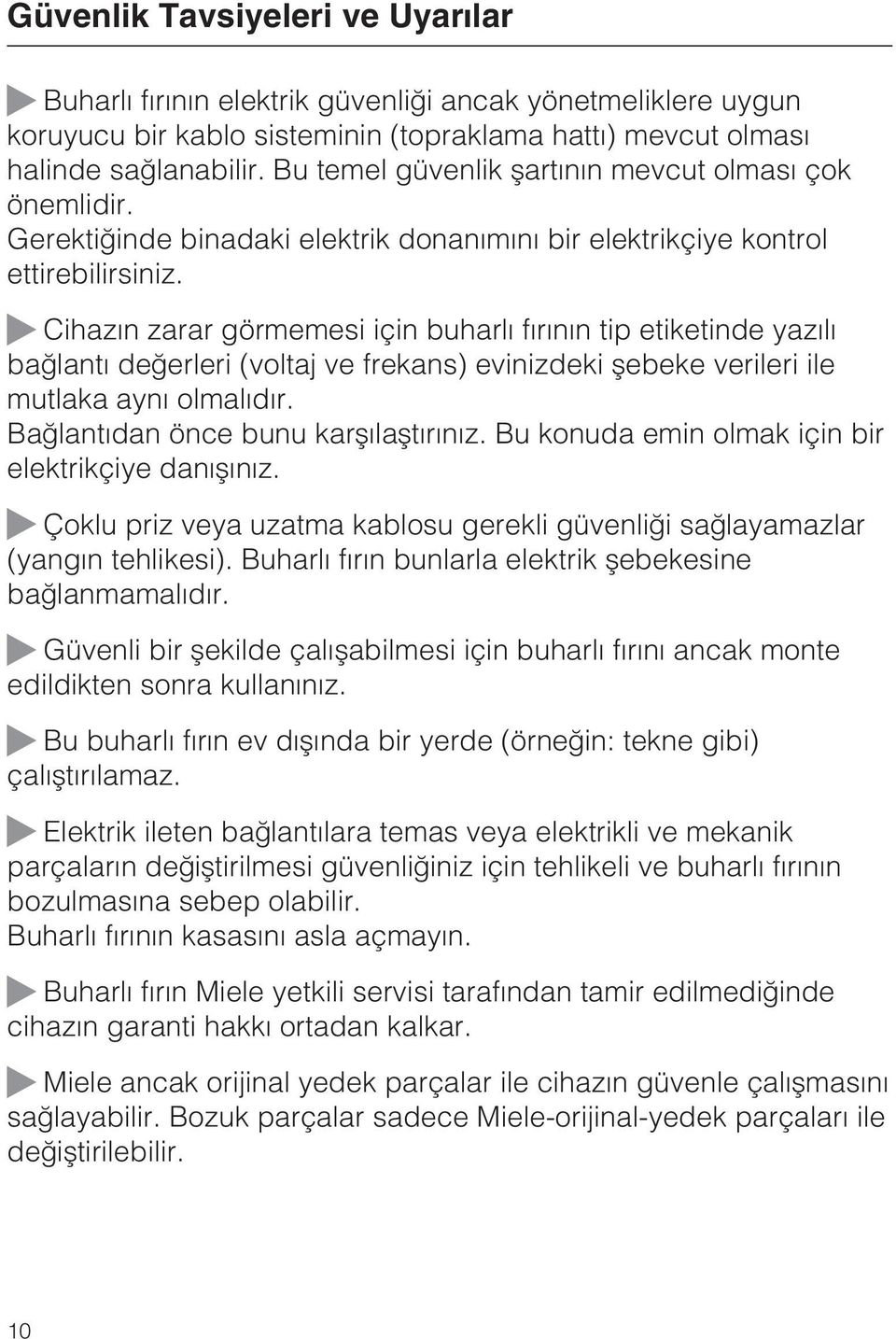 Güvenlik Tavsiyeleri ve Uyarılar

Buharlı fırının elektrik güvenliği ancak yönetmeliklere uygun koruyucu bir kablo sisteminin (topraklama hattı) mevcut olması halinde sağlanabilir. Bu temel güvenlik şartının mevcut olması çok önemlidir.
Gerektiğinde binadaki elektrik donanımını bir elektrikçiye kontrol ettirebilirsiniz.

Cihazın zarar görmemesi için buharlı fırının tip etiketinde yazılı bağlantı değerleri (voltaj ve frekans) evinizdeki şebeke verileri ile mutlaka aynı olmalıdır.
Bağlantıdan önce bunu karşılaştırınız. Bu konuda emin olmak için bir elektrikçiye danışınız.

Çoklu priz veya uzatma kablosu gerekli güvenliği sağlayamazlar (yangın tehlikesi). Buharlı fırın bunlarla elektrik şebekesine bağlanmamalıdır.

Güvenli bir şekilde çalışabilmesi için buharlı fırını ancak monte edildikten sonra kullanınız.

Bu buharlı fırın ev dışında bir yerde (örneğin: tekne gibi) çalıştırılamaz.

Elektrik ileten bağlantılara temas veya elektrikli ve mekanik parçaların değiştirilmesi güvenliğiniz için tehlikeli ve buharlı fırının bozulmasına sebep olabilir.
Buharlı fırının kasasını asla açmayın.

Buharlı fırın Miele yetkili servisi tarafından tamir edilmediğinde cihazın garanti hakkı ortadan kalkar.

Miele ancak orijinal yedek parçalar ile cihazın güvenle çalışmasını sağlayabilir. Bozuk parçalar sadece Miele-orijinal-yedek parçaları ile değiştirilebilir.

10